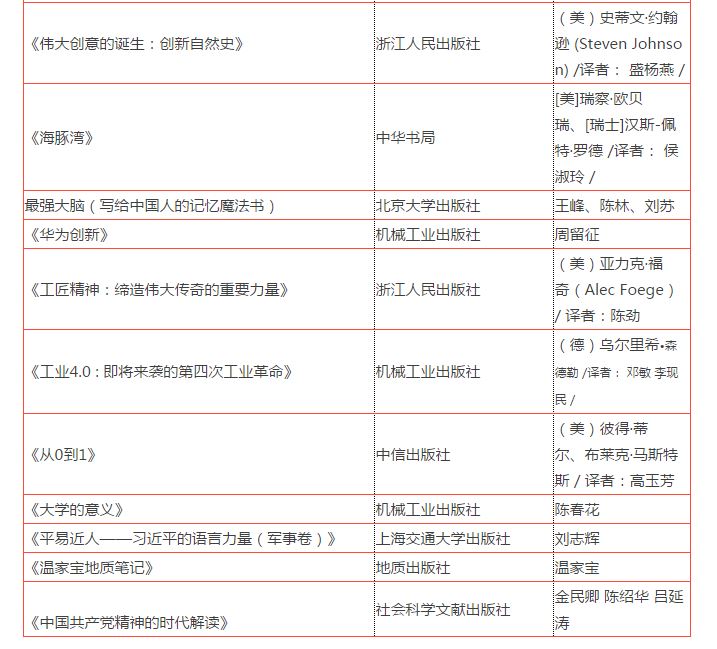 | | | |
|---|---|---|
| 《伟大创意的诞生：创新自然史》 | 浙江人民出版社 | （美）史蒂文·约翰逊 (Steven Johnson) /译者： 盛杨燕 / |
| 《海豚湾》 | 中华书局 | [美]瑞察·欧贝瑞、[瑞士]汉斯-佩特·罗德 /译者： 侯淑玲 / |
| 最强大脑（写给中国人的记忆魔法书） | 北京大学出版社 | 王峰、陈林、刘苏 |
| 《华为创新》 | 机械工业出版社 | 周留征 |
| 《工匠精神：缔造伟大传奇的重要力量》 | 浙江人民出版社 | （美）亚力克·福奇（Alec Foege）/ 译者：陈劲 |
| 《工业4.0：即将来袭的第四次工业革命》 | 机械工业出版社 | （德）乌尔里希•森德勒 /译者： 邓敏 李现民 / |
| 《从0到1》 | 中信出版社 | （美）彼得·蒂尔、布莱克·马斯特斯 / 译者：高玉芳 |
| 《大学的意义》 | 机械工业出版社 | 陈春花 |
| 《平易近人——习近平的语言力量（军事卷）》 | 上海交通大学出版社 | 刘志辉 |
| 《温家宝地质笔记》 | 地质出版社 | 温家宝 |
| 《中国共产党精神的时代解读》 | 社会科学文献出版社 | 金民卿 陈绍华 吕延涛 |